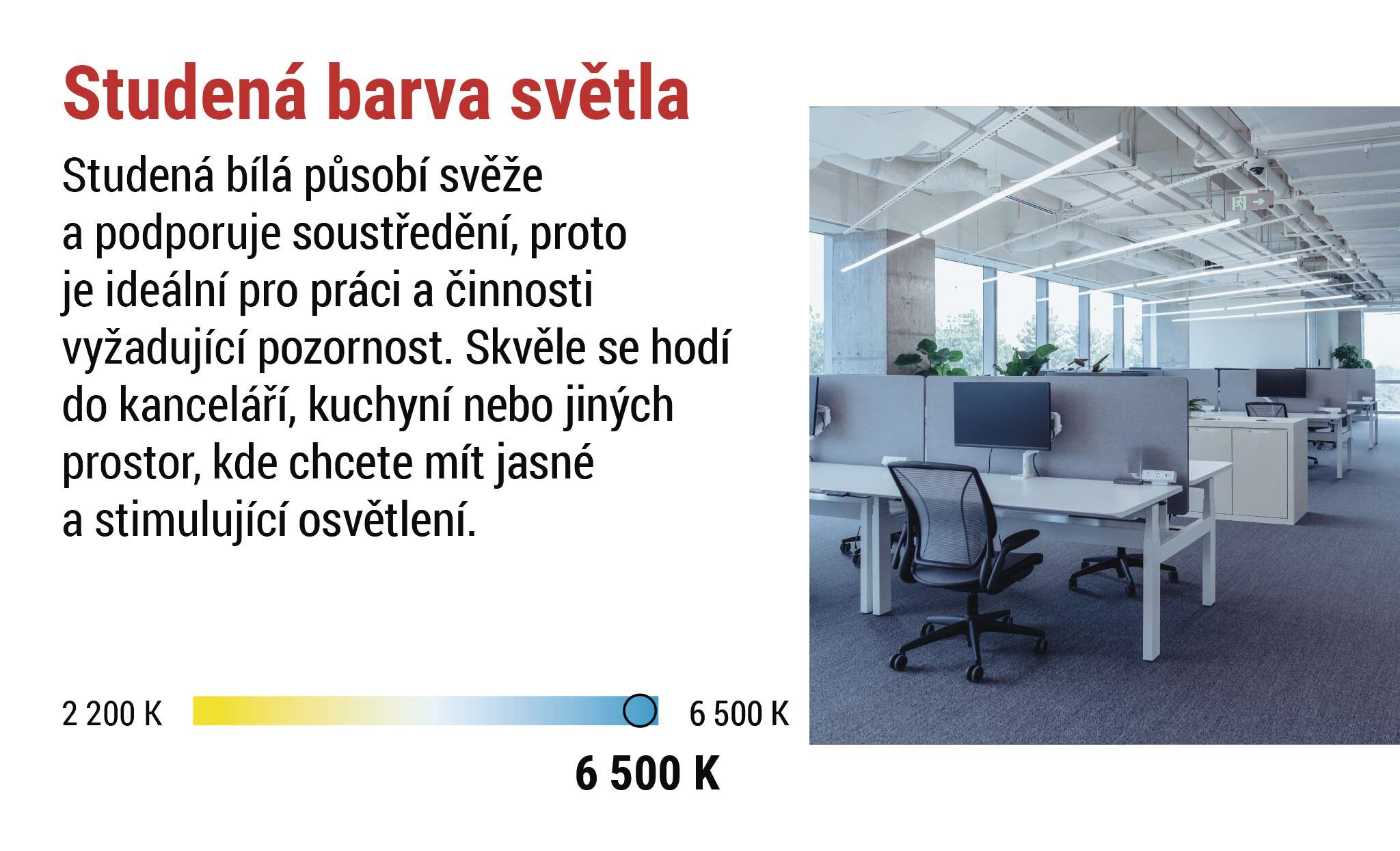 Studená barva světla

Studená bílá působí svěže a podporuje soustředění, proto je ideální pro práci a činnosti vyžadující pozornost. Skvěle se hodí do kanceláří, kuchyní nebo jiných prostor, kde chcete mít jasné a stimulující osvětlení.

2 200 K

6 500 K

6 500 K